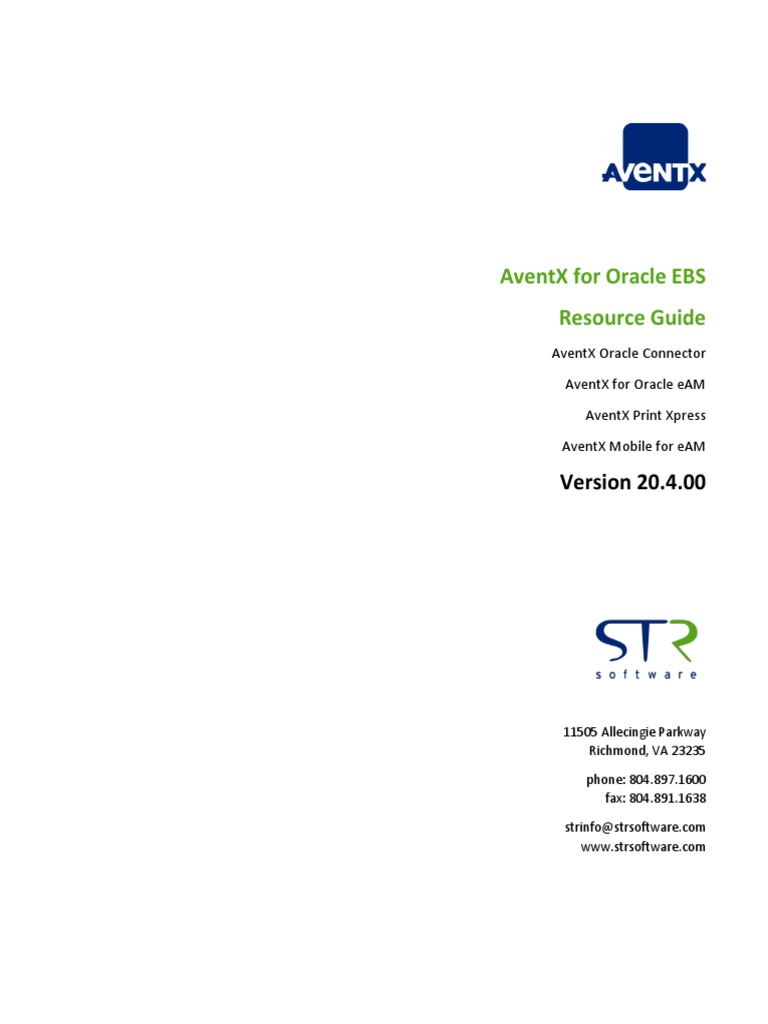 AVENTX

AventX for Oracle EBS

Resource Guide

AventX Oracle Connector

AventX for Oracle eAM

AventX Print Xpress

AventX Mobile for eAM

Version 20.4.00

STR
software

11505 Allecingie Parkway
Richmond, VA 23235

phone: 804.897.1600
fax: 804.891.1638

strinfo@strsoftware.com
www.strsoftware.com